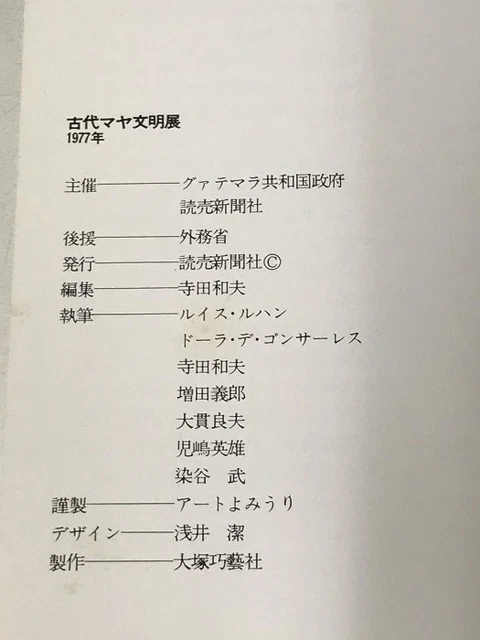 古代マヤ文明展
1977年

主催――グァテマラ共和国政府
読売新聞社

後援――外務省
発行――読売新聞社©
編集――寺田和夫
執筆――ルイス・ルハン
ドーラ・デ・ゴンサーレス
寺田和夫
増田義郎
大貫良夫
児嶋英雄
染谷 武
謹製――アートよみうり
デザイン――浅井 潔
製作――大塚巧藝社